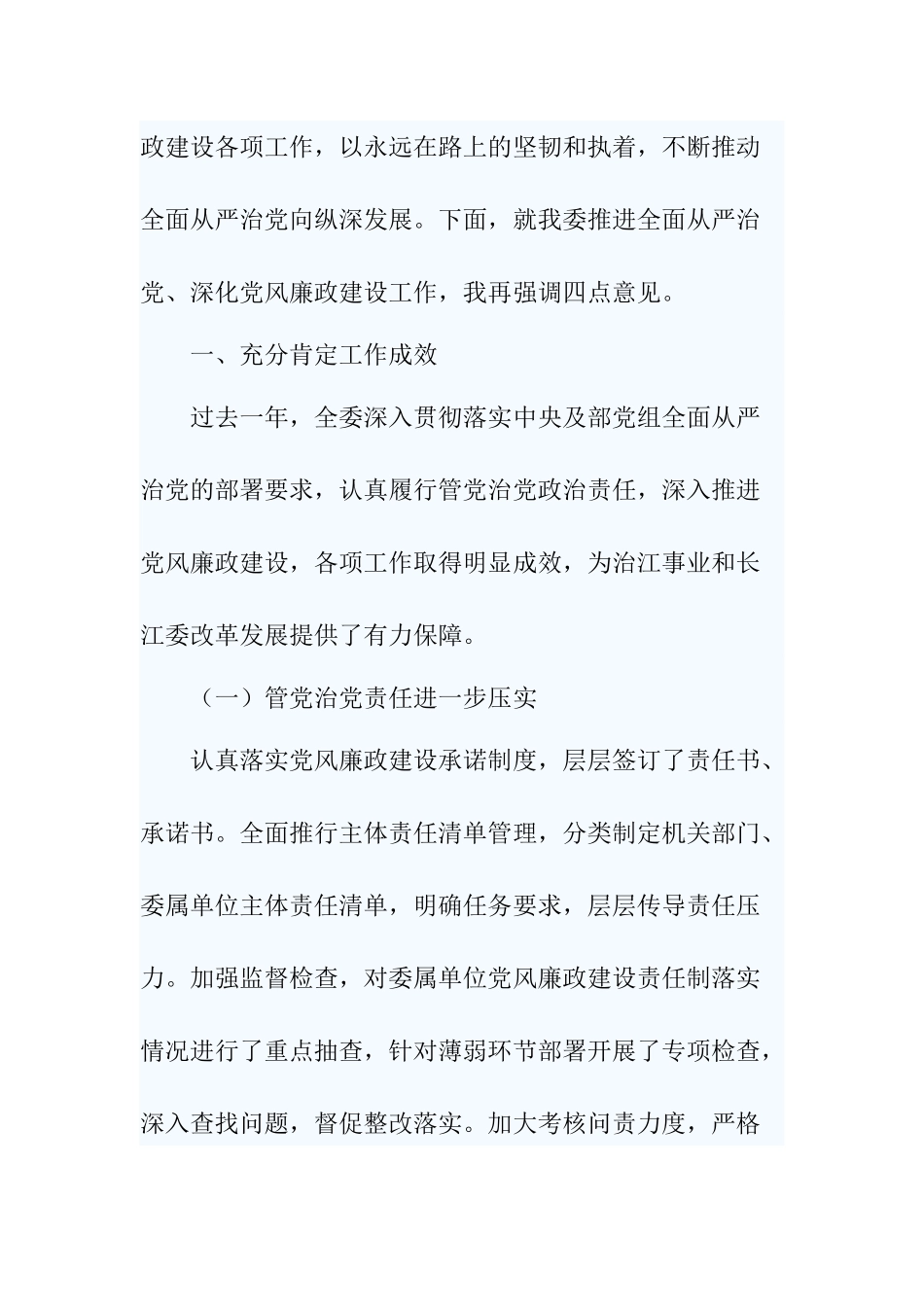 政建设各项工作，以永远在路上的坚韧和执着，不断推动全面从严治党向纵深发展。下面，就我委推进全面从严治党、深化党风廉政建设工作，我再强调四点意见。

一、充分肯定工作成效

过去一年，全委深入贯彻落实中央及部党组全面从严治党的部署要求，认真履行管党治党政治责任，深入推进党风廉政建设，各项工作取得明显成效，为治江事业和长江委改革发展提供了有力保障。

（一）管党治党责任进一步压实

认真落实党风廉政建设承诺制度，层层签订了责任书、承诺书。全面推行主体责任清单管理，分类制定机关部门、委属单位主体责任清单，明确任务要求，层层传导责任压力。加强监督检查，对委属单位党风廉政建设责任制落实情况进行了重点抽查，针对薄弱环节部署开展了专项检查，深入查找问题，督促整改落实。加大考核问责力度，严格